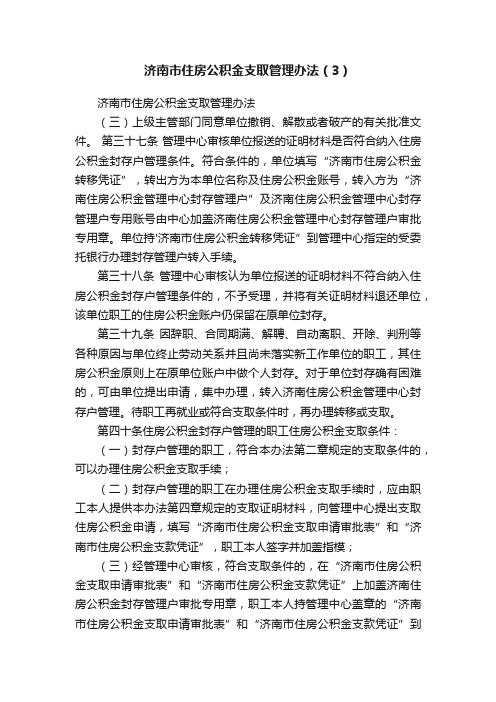 济南市住房公积金支取管理办法（3）

济南市住房公积金支取管理办法

（三）上级主管部门同意单位撤销、解散或者破产的有关批准文件。 第三十七条 管理中心审核单位报送的证明材料是否符合纳入住房公积金封存户管理条件。符合条件的，单位填写“济南市住房公积金转移凭证”，转出方为本单位名称及住房公积金账号，转入方为“济南住房公积金管理中心封存管理户”及济南住房公积金管理中心封存管理户专用账号由中心加盖济南住房公积金管理中心封存管理户审批专用章。单位持“济南市住房公积金转移凭证”到管理中心指定的受委托银行办理封存管理户转入手续。

第三十八条 管理中心审核认为单位报送的证明材料不符合纳入住房公积金封存户管理条件的，不予受理，并将有关证明材料退还单位，该单位职工的住房公积金账户仍保留在原单位封存。

第三十九条 因辞职、合同期满、解聘、自动离职、开除、判刑等各种原因与单位终止劳动关系并且尚未落实新工作单位的职工，其住房公积金原则上在原单位账户中做个人封存。对于单位封存确有困难的，可由单位提出申请，集中办理，转入济南住房公积金管理中心封存户管理。待职工再就业或符合支取条件时，再办理转移或支取。

第四十条住房公积金封存户管理的职工住房公积金支取条件：

（一）封存户管理的职工，符合本办法第二章规定的支取条件的，可以办理住房公积金支取手续；

（二）封存户管理的职工在办理住房公积金支取手续时，应由职工本人提供本办法第四章规定的支取证明材料，向管理中心提出支取住房公积金申请，填写“济南市住房公积金支取申请审批表”和“济南市住房公积金支款凭证”，职工本人签字并加盖指模；

（三）经管理中心审核，符合支取条件的，在“济南市住房公积金支取申请审批表”和“济南市住房公积金支款凭证”上加盖济南住房公积金封存管理户审批专用章，职工本人持管理中心盖章的“济南市住房公积金支取申请审批表”和“济南市住房公积金支款凭证”到